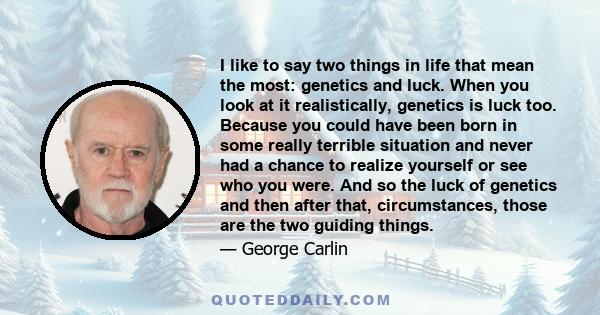 I like to say two things in life that mean the most: genetics and luck. When you look at it realistically, genetics is luck too. Because you could have been born in some really terrible situation and never had a chance to realize yourself or see who you were. And so the luck of genetics and then after that, circumstances, those are the two guiding things.

— George Carlin

QUOTEDDAILY.COM